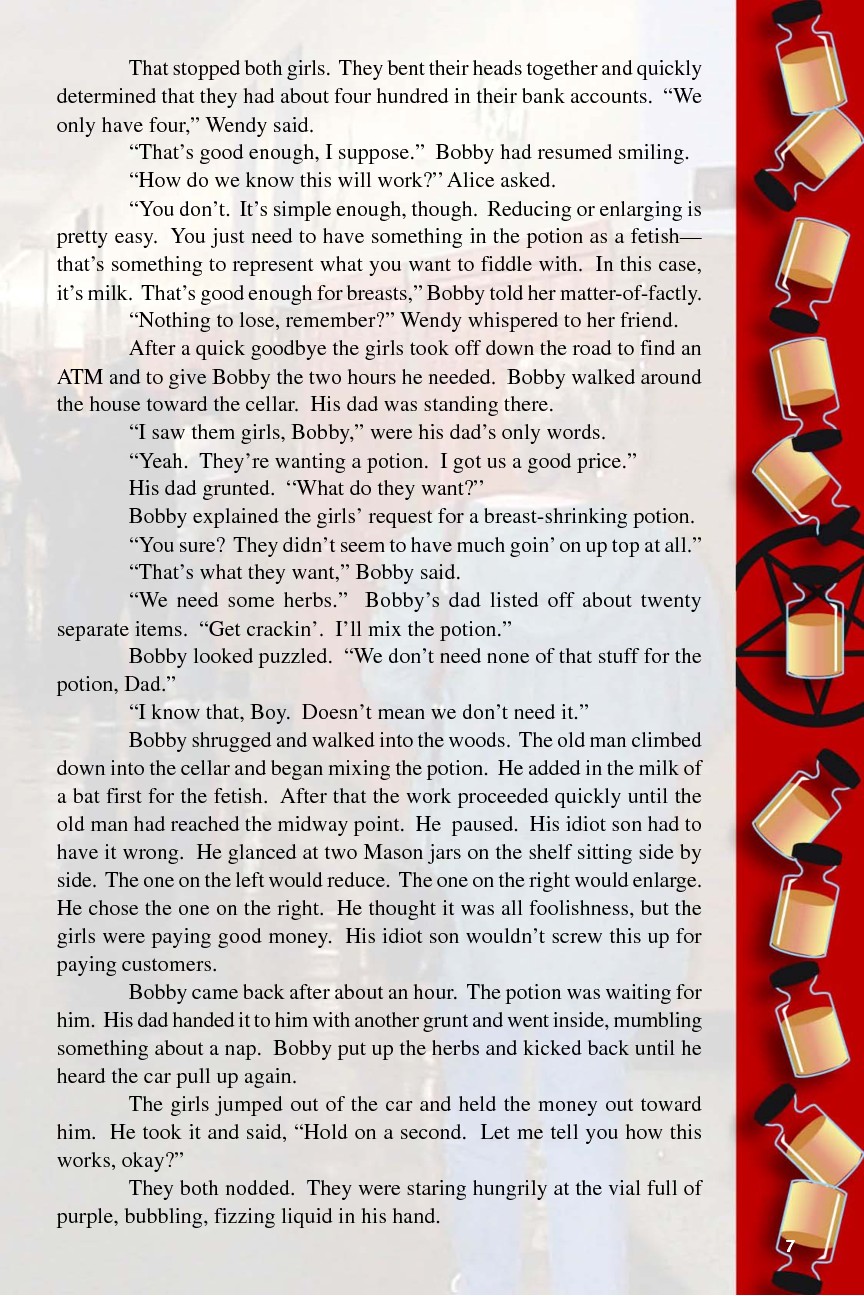 That stopped both girls. They bent their heads together and quickly determined that they had about four hundred in their bank accounts. “We only have four,” Wendy said.

“That’s good enough, I suppose.” Bobby had resumed smiling.

“How do we know this will work?” Alice asked.

“You don’t. It’s simple enough, though. Reducing or enlarging is pretty easy. You just need to have something in the potion as a fetish—that’s something to represent what you want to fiddle with. In this case, it’s milk. That’s good enough for breasts,” Bobby told her matter-of-factly.

“Nothing to lose, remember?” Wendy whispered to her friend.

After a quick goodbye the girls took off down the road to find an ATM and to give Bobby the two hours he needed. Bobby walked around the house toward the cellar. His dad was standing there.

“I saw them girls, Bobby,” were his dad’s only words.

“Yeah. They’re wanting a potion. I got us a good price.”

His dad grunted. “What do they want?”

Bobby explained the girls’ request for a breast-shrinking potion.

“You sure? They didn’t seem to have much goin’ on up top at all.”

“That’s what they want,” Bobby said.

“We need some herbs.” Bobby’s dad listed off about twenty separate items. “Get crackin’. I’ll mix the potion.”

Bobby looked puzzled. “We don’t need none of that stuff for the potion, Dad.”

“I know that, Boy. Doesn’t mean we don’t need it.”

Bobby shrugged and walked into the woods. The old man climbed down into the cellar and began mixing the potion. He added in the milk of a bat first for the fetish. After that the work proceeded quickly until the old man had reached the midway point. He paused. His idiot son had to have it wrong. He glanced at two Mason jars on the shelf sitting side by side. The one on the left would reduce. The one on the right would enlarge. He chose the one on the right. He thought it was all foolishness, but the girls were paying good money. His idiot son wouldn’t screw this up for paying customers.

Bobby came back after about an hour. The potion was waiting for him. His dad handed it to him with another grunt and went inside, mumbling something about a nap. Bobby put up the herbs and kicked back until he heard the car pull up again.

The girls jumped out of the car and held the money out toward him. He took it and said, “Hold on a second. Let me tell you how this works, okay?”

They both nodded. They were staring hungrily at the vial full of purple, bubbling, fizzing liquid in his hand.

7